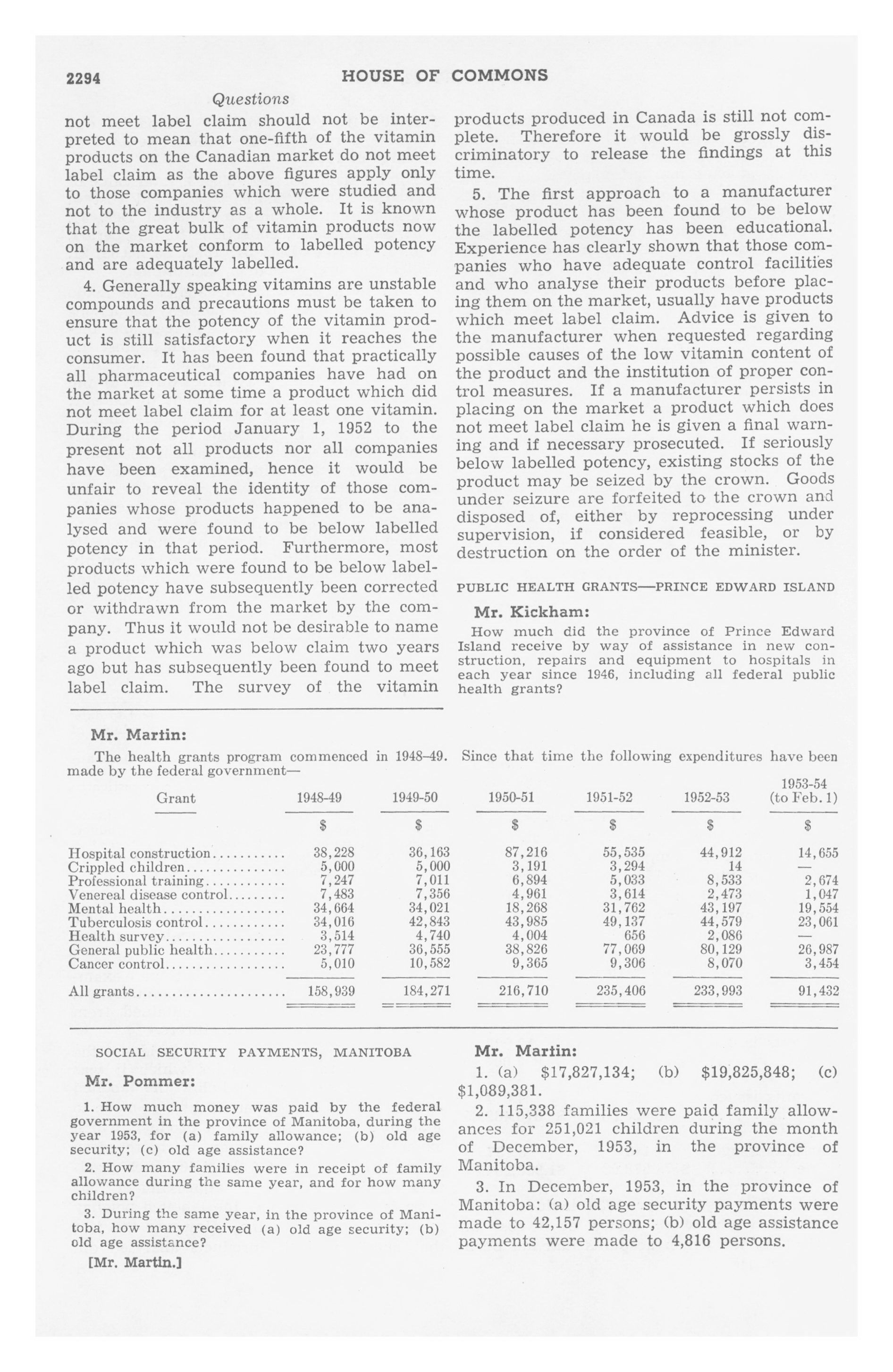 2294 HOUSE OF COMMONS

Questions

not meet label claim should not be interpreted to mean that one-fifth of the vitamin products on the Canadian market do not meet label claim as the above figures apply only to those companies which were studied and not to the industry as a whole. It is known that the great bulk of vitamin products now on the market conform to labelled potency and are adequately labelled.

4. Generally speaking vitamins are unstable compounds and precautions must be taken to ensure that the potency of the vitamin product is still satisfactory when it reaches the consumer. It has been found that practically all pharmaceutical companies have had on the market at some time a product which did not meet label claim for at least one vitamin. During the period January 1, 1952 to the present not all products nor all companies have been examined, hence it would be unfair to reveal the identity of those companies whose products happened to be analysed and were found to be below labelled potency in that period. Furthermore, most products which were found to be below labelled potency have subsequently been corrected or withdrawn from the market by the company. Thus it would not be desirable to name a product which was below claim two years ago but has subsequently been found to meet label claim. The survey of the vitamin products produced in Canada is still not complete. Therefore it would be grossly discriminatory to release the findings at this time.

5. The first approach to a manufacturer whose product has been found to be below the labelled potency has been educational. Experience has clearly shown that those companies who have adequate control facilities and who analyse their products before placing them on the market, usually have products which meet label claim. Advice is given to the manufacturer when requested regarding possible causes of the low vitamin content of the product and the institution of proper control measures. If a manufacturer persists in placing on the market a product which does not meet label claim he is given a final warning and if necessary prosecuted. If seriously below labelled potency, existing stocks of the product may be seized by the crown. Goods under seizure are forfeited to the crown and disposed of, either by reprocessing under supervision, if considered feasible, or by destruction on the order of the minister.

PUBLIC HEALTH GRANTS—PRINCE EDWARD ISLAND

Mr. Kickham:

How much did the province of Prince Edward Island receive by way of assistance in new construction, repairs and equipment to hospitals in each year since 1946, including all federal public health grants?

Mr. Martin:

The health grants program commenced in 1948-49. Since that time the following expenditures have been made by the federal government—

| Grant | 1948-49 | 1949-50 | 1950-51 | 1951-52 | 1952-53 | 1953-54 (to Feb. 1) |
|---|---|---|---|---|---|---|
| | $ | $ | $ | $ | $ | $ |
| Hospital construction | 38,228 | 36,163 | 87,216 | 55,535 | 44,912 | 14,655 |
| Crippled children | 5,000 | 5,000 | 3,191 | 3,294 | 14 | — |
| Professional training | 7,247 | 7,011 | 6,894 | 5,033 | 8,533 | 2,674 |
| Venereal disease control | 7,483 | 7,356 | 4,961 | 3,614 | 2,473 | 1,047 |
| Mental health | 34,664 | 34,021 | 18,268 | 31,762 | 43,197 | 19,554 |
| Tuberculosis control | 34,016 | 42,843 | 43,985 | 49,137 | 44,579 | 23,061 |
| Health survey | 3,514 | 4,740 | 4,004 | 656 | 2,086 | — |
| General public health | 23,777 | 36,555 | 38,826 | 77,069 | 80,129 | 26,987 |
| Cancer control | 5,010 | 10,582 | 9,365 | 9,306 | 8,070 | 3,454 |
| All grants | 158,939 | 184,271 | 216,710 | 235,406 | 233,993 | 91,432 |

SOCIAL SECURITY PAYMENTS, MANITOBA

Mr. Pommer:

1. How much money was paid by the federal government in the province of Manitoba, during the year 1953, for (a) family allowance; (b) old age security; (c) old age assistance?

2. How many families were in receipt of family allowance during the same year, and for how many children?

3. During the same year, in the province of Manitoba, how many received (a) old age security; (b) old age assistance?

[Mr. Martin.]

Mr. Martin:

1. (a) $17,827,134; (b) $19,825,848; (c) $1,089,381.

2. 115,338 families were paid family allowances for 251,021 children during the month of December, 1953, in the province of Manitoba.

3. In December, 1953, in the province of Manitoba: (a) old age security payments were made to 42,157 persons; (b) old age assistance payments were made to 4,816 persons.